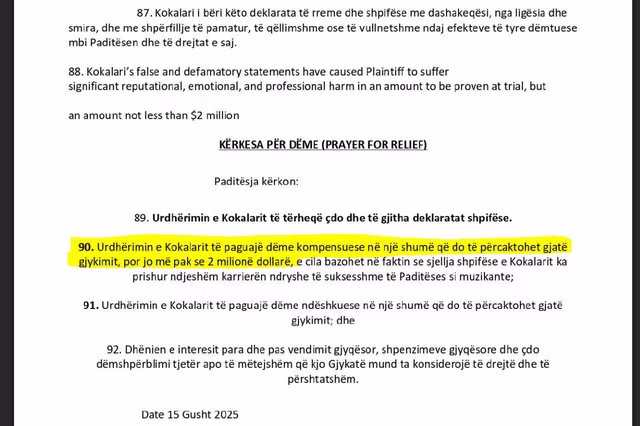 87. Kokalari i bëri këto deklarata të rreme dhe shpifëse me dashakeqësi, nga ligësia dhe smira, dhe me shpërfillje të pamatur, të qëllimshme ose të vullnetshme ndaj efekteve të tyre dëmtuese mbi Paditësen dhe të drejtat e saj.

88. Kokalari's false and defamatory statements have caused Plaintiff to suffer significant reputational, emotional, and professional harm in an amount to be proven at trial, but

an amount not less than $2 million

KËRKESA PËR DËME (PRAYER FOR RELIEF)

Paditësja kërkon:

89. Urdhërimin e Kokalarit të tërheqë çdo dhe të gjitha deklaratat shpifëse.

90. Urdhërimin e Kokalarit të paguajë dëme kompensuese në një shumë që do të përcaktohet gjatë gjykimit, por jo më pak se 2 milionë dollarë, e cila bazohet në faktin se sjellja shpifëse e Kokalarit ka prishur ndjeshëm karrierën ndryshe të suksesshme të Paditëses si muzikante;

91. Urdhërimin e Kokalarit të paguajë dëme ndëshkuese në një shumë që do të përcaktohet gjatë gjykimit; dhe

92. Dhënien e interesit para dhe pas vendimit gjyqësor, shpenzimeve gjyqësore dhe çdo dëmshpërblimi tjetër apo të mëtejshëm që kjo Gjykatë mund ta konsiderojë të drejtë dhe të përshtatshëm.

Date 15 Gusht 2025